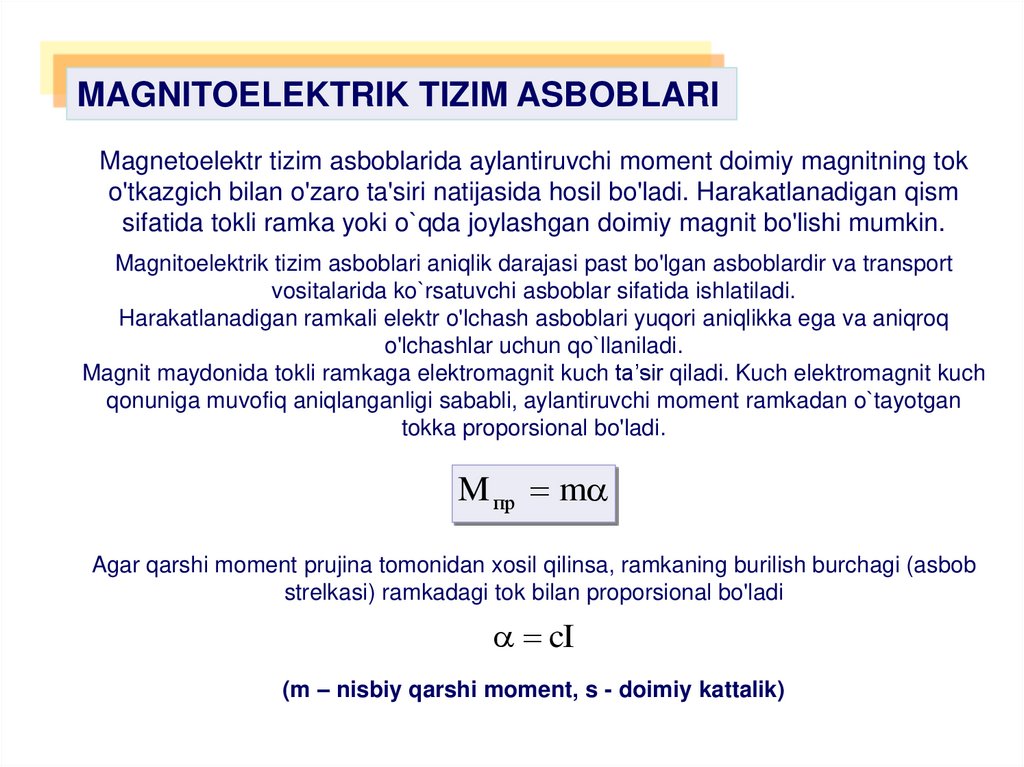 MAGNITOELEKTRIK TIZIM ASBOBLARI

Magnetoelektr tizim asboblarida aylantiruvchi moment doimiy magnitning tok o'tkazgich bilan o'zaro ta'siri natijasida hosil bo'ladi. Harakatlanadigan qism sifatida tokli ramka yoki o`qda joylashgan doimiy magnit bo'lishi mumkin.

Magnitoelektrik tizim asboblari aniqlik darajasi past bo'lgan asboblardir va transport vositalarida ko`rsatuvchi asboblar sifatida ishlatiladi.
Harakatlanadigan ramkali elektr o'lchash asboblari yuqori aniqlikka ega va aniqroq o'lchashlar uchun qo`llaniladi.
Magnit maydonida tokli ramkaga elektromagnit kuch ta'sir qiladi. Kuch elektromagnit kuch qonuniga muvofiq aniqlanganligi sababli, aylantiruvchi moment ramkadan o`tayotgan tokka proporsional bo'ladi.

$M_{пр} = m\alpha$

Agar qarshi moment prujina tomonidan xosil qilinsa, ramkaning burilish burchagi (asbob strelkasi) ramkadagi tok bilan proporsional bo'ladi

$\alpha = cI$

(m – nisbiy qarshi moment, s - doimiy kattalik)